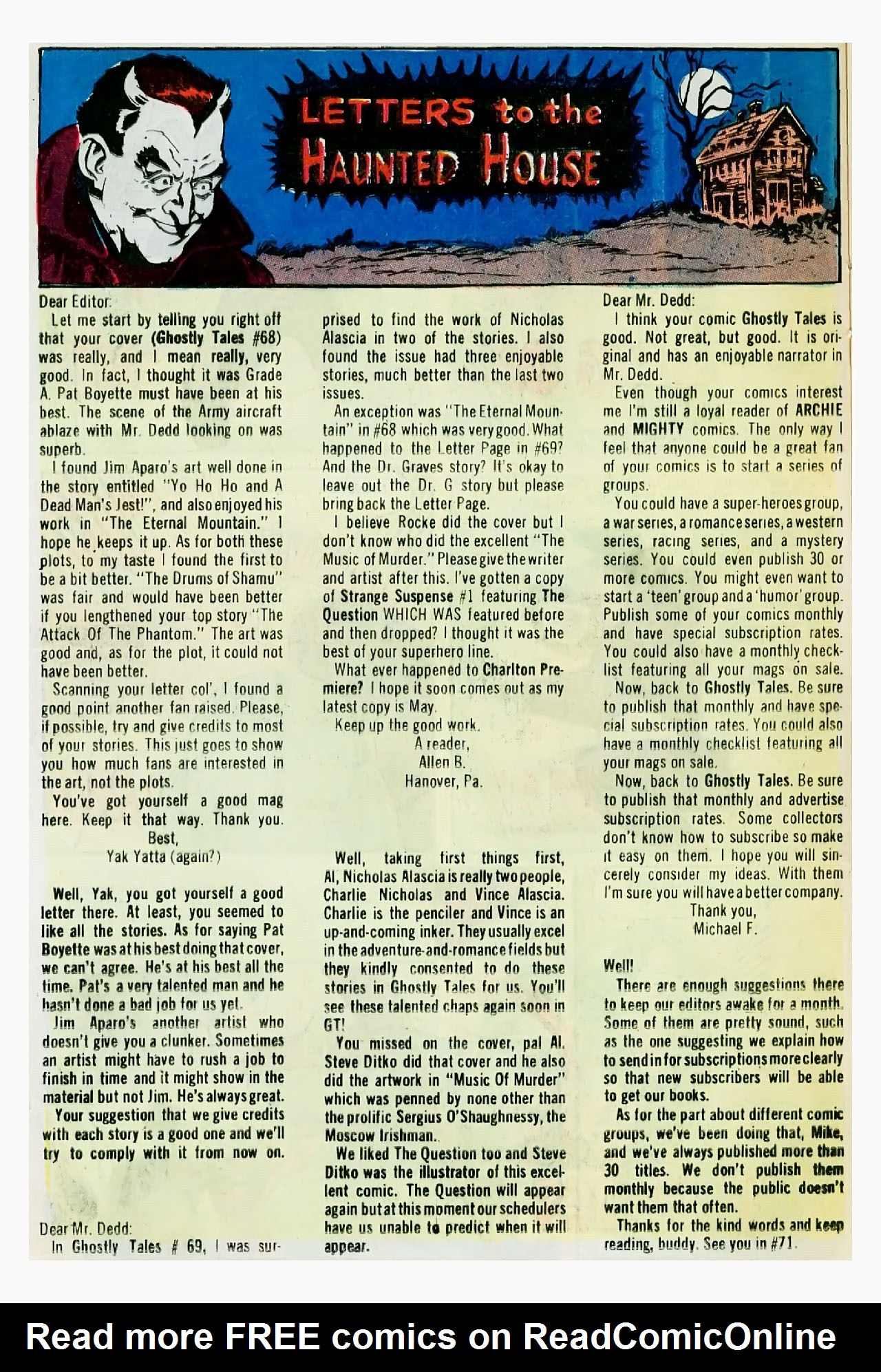 LETTERS to the HAUNTED HOUSE

Dear Editor:

Let me start by telling you right off that your cover (Ghostly Tales #68) was really, and I mean really, very good. In fact, I thought it was Grade A. Pat Boyette must have been at his best. The scene of the Army aircraft ablaze with Mr. Dedd looking on was superb.

I found Jim Aparo's art well done in the story entitled "Yo Ho Ho and A Dead Man's Jest!", and also enjoyed his work in "The Eternal Mountain." I hope he keeps it up. As for both these plots, to my taste I found the first to be a bit better. "The Drums of Shamu" was fair and would have been better if you lengthened your top story "The Attack Of The Phantom." The art was good and, as for the plot, it could not have been better.

Scanning your letter col', I found a good point another fan raised. Please, if possible, try and give credits to most of your stories. This just goes to show you how much fans are interested in the art, not the plots.

You've got yourself a good mag here. Keep it that way. Thank you.

Best,
Yak Yatta (again?)

Well, Yak, you got yourself a good letter there. At least, you seemed to like all the stories. As for saying Pat Boyette was at his best doing that cover, we can't agree. He's at his best all the time. Pat's a very talented man and he hasn't done a bad job for us yet.

Jim Aparo's another artist who doesn't give you a clunker. Sometimes an artist might have to rush a job to finish in time and it might show in the material but not Jim. He's always great.

Your suggestion that we give credits with each story is a good one and we'll try to comply with it from now on.

Dear Mr. Dedd:

In Ghostly Tales # 69, I was surprised to find the work of Nicholas Alascia in two of the stories. I also found the issue had three enjoyable stories, much better than the last two issues.

An exception was "The Eternal Mountain" in #68 which was very good. What happened to the Letter Page in #69? And the Dr. Graves story? It's okay to leave out the Dr. G story but please bring back the Letter Page.

I believe Rocke did the cover but I don't know who did the excellent "The Music of Murder." Please give the writer and artist after this. I've gotten a copy of Strange Suspense #1 featuring The Question WHICH WAS featured before and then dropped? I thought it was the best of your superhero line.

What ever happened to Charlton Premiere? I hope it soon comes out as my latest copy is May.

Keep up the good work.

A reader,
Allen B.
Hanover, Pa.

Well, taking first things first, Al, Nicholas Alascia is really two people, Charlie Nicholas and Vince Alascia. Charlie is the penciler and Vince is an up-and-coming inker. They usually excel in the adventure-and-romance fields but they kindly consented to do these stories in Ghostly Tales for us. You'll see these talented chaps again soon in GT!

You missed on the cover, pal Al. Steve Ditko did that cover and he also did the artwork in "Music Of Murder" which was penned by none other than the prolific Sergius O'Shaughnessy, the Moscow Irishman.

We liked The Question too and Steve Ditko was the illustrator of this excellent comic. The Question will appear again but at this moment our schedulers have us unable to predict when it will appear.

Dear Mr. Dedd:

I think your comic Ghostly Tales is good. Not great, but good. It is original and has an enjoyable narrator in Mr. Dedd.

Even though your comics interest me I'm still a loyal reader of ARCHIE and MIGHTY comics. The only way I feel that anyone could be a great fan of your comics is to start a series of groups.

You could have a super-heroes group, a war series, a romance series, a western series, racing series, and a mystery series. You could even publish 30 or more comics. You might even want to start a 'teen' group and a 'humor' group. Publish some of your comics monthly and have special subscription rates. You could also have a monthly checklist featuring all your mags on sale.

Now, back to Ghostly Tales. Be sure to publish that monthly and have special subscription rates. You could also have a monthly checklist featuring all your mags on sale.

Now, back to Ghostly Tales. Be sure to publish that monthly and advertise subscription rates. Some collectors don't know how to subscribe so make it easy on them. I hope you will sincerely consider my ideas. With them I'm sure you will have a better company.

Thank you,
Michael F.

Well!

There are enough suggestions there to keep our editors awake for a month. Some of them are pretty sound, such as the one suggesting we explain how to send in for subscriptions more clearly so that new subscribers will be able to get our books.

As for the part about different comic groups, we've been doing that, Mike, and we've always published more than 30 titles. We don't publish them monthly because the public doesn't want them that often.

Thanks for the kind words and keep reading, buddy. See you in #71.

Read more FREE comics on ReadComicOnline